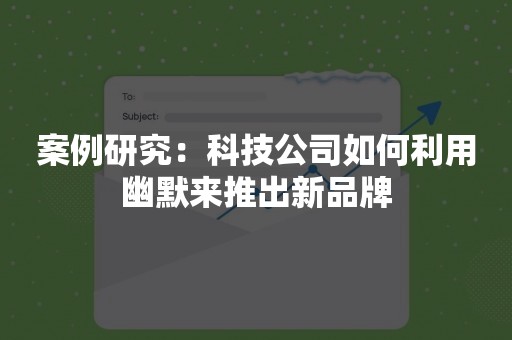 To:

Subject:

案例研究：科技公司如何利用幽默来推出新品牌